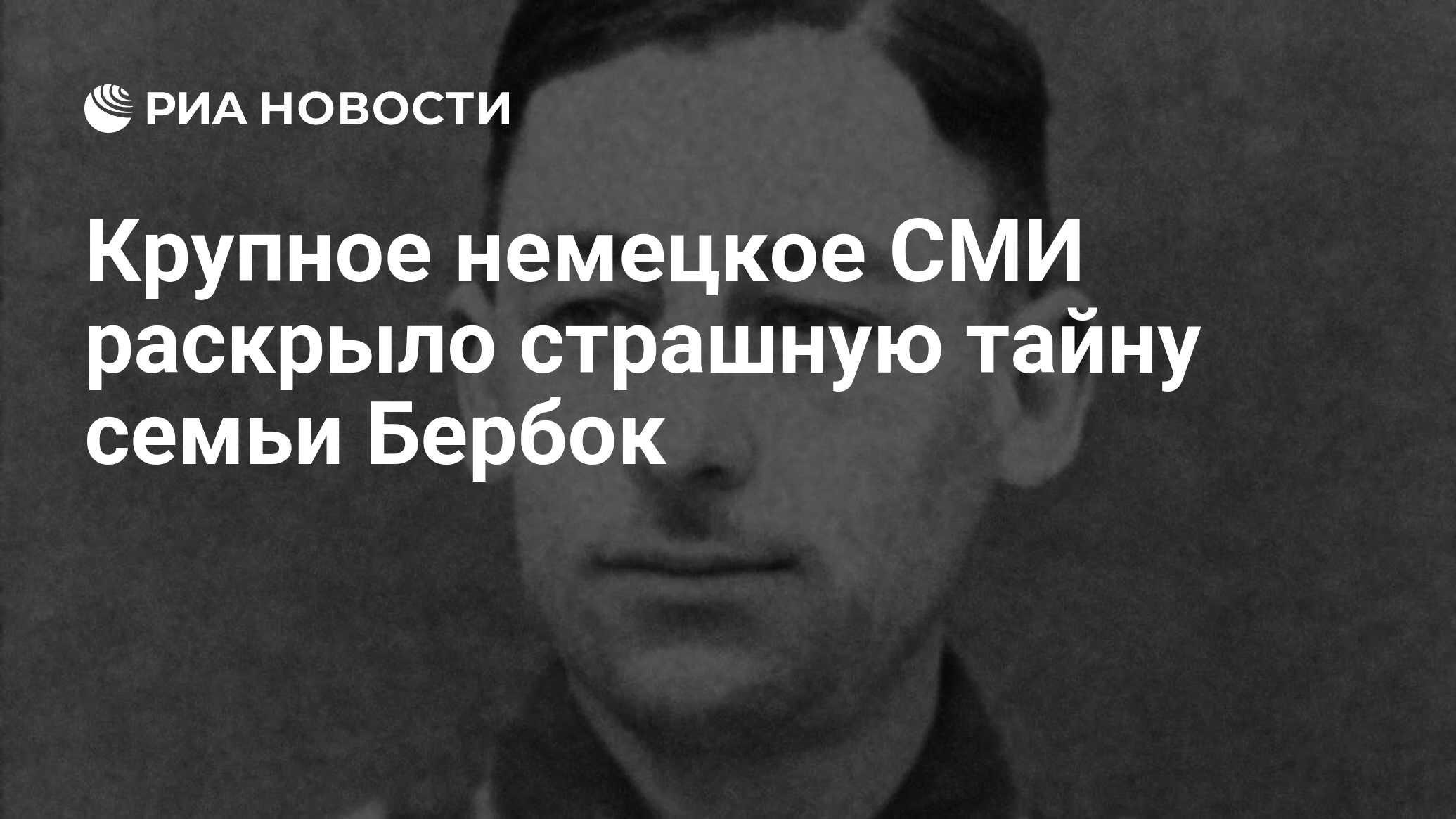 РИА НОВОСТИ

Крупное немецкое СМИ раскрыло страшную тайну семьи Бербок